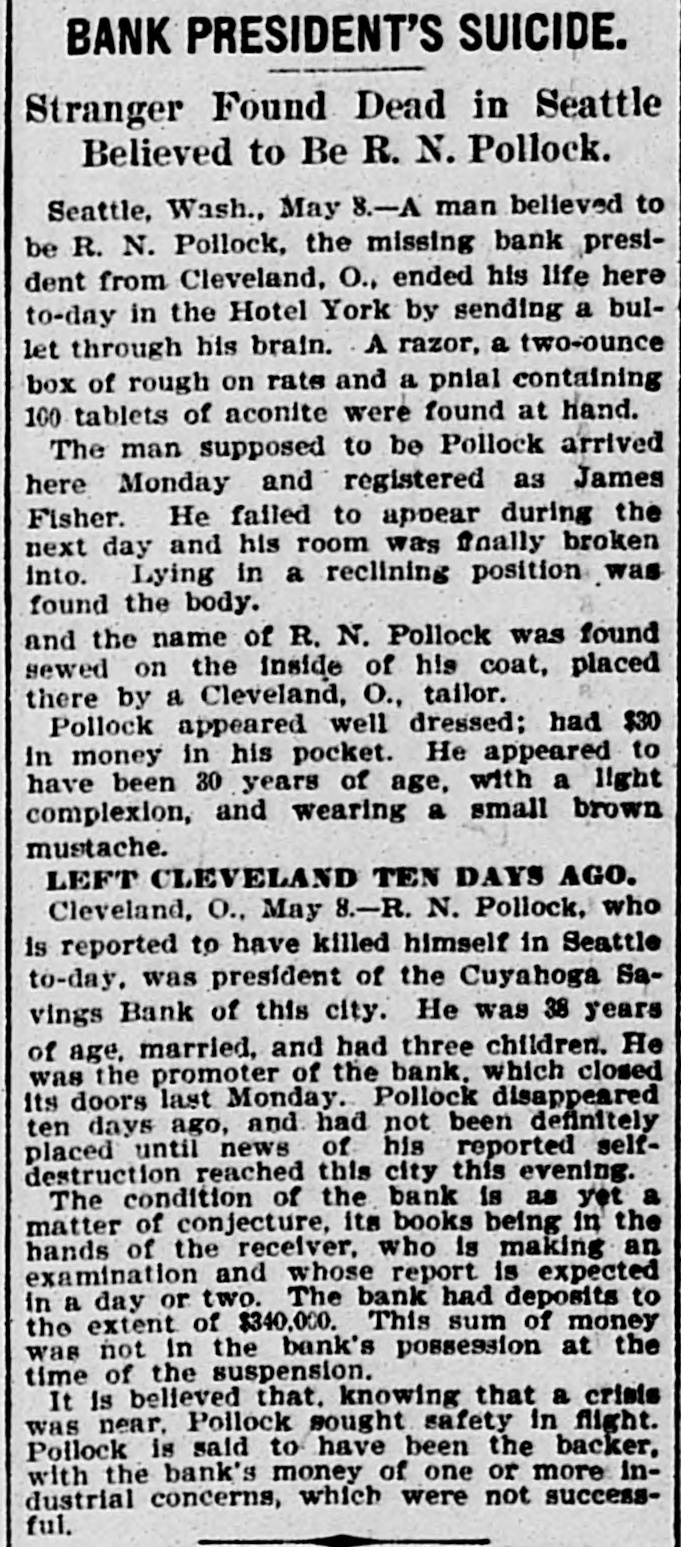 BANK PRESIDENT'S SUICIDE.

Stranger Found Dead in Seattle Believed to Be R. N. Pollock.

Seattle, Wash., May 8.—A man believed to be R. N. Pollock, the missing bank president from Cleveland, O., ended his life here to-day in the Hotel York by sending a bullet through his brain. A razor, a two-ounce box of rough on rats and a pnial containing 100 tablets of aconite were found at hand.

The man supposed to be Pollock arrived here Monday and registered as James Fisher. He failed to appear during the next day and his room was finally broken into. Lying in a reclining position was found the body.

and the name of R. N. Pollock was found sewed on the inside of his coat, placed there by a Cleveland, O., tailor.

Pollock appeared well dressed; had $30 in money in his pocket. He appeared to have been 30 years of age, with a light complexion, and wearing a small brown mustache.

LEFT CLEVELAND TEN DAYS AGO.

Cleveland, O., May 8.—R. N. Pollock, who is reported to have killed himself in Seattle to-day, was president of the Cuyahoga Savings Bank of this city. He was 38 years of age, married, and had three children. He was the promoter of the bank, which closed its doors last Monday. Pollock disappeared ten days ago, and had not been definitely placed until news of his reported self-destruction reached this city this evening.

The condition of the bank is as yet a matter of conjecture, its books being in the hands of the receiver, who is making an examination and whose report is expected in a day or two. The bank had deposits to the extent of $340,000. This sum of money was not in the bank's possession at the time of the suspension.

It is believed that, knowing that a crisis was near, Pollock sought safety in flight. Pollock is said to have been the backer, with the bank's money of one or more industrial concerns, which were not successful.